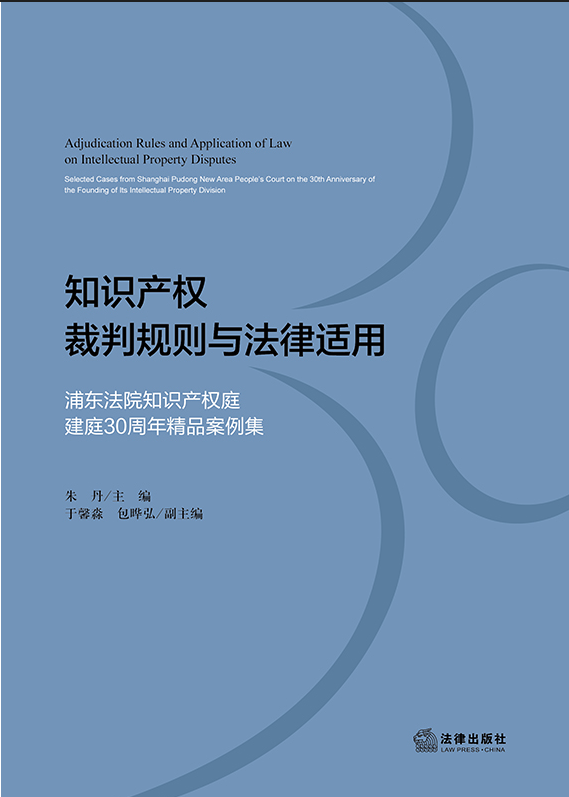 Adjudication Rules and Application of Law on Intellectual Property Disputes

Selected Cases from Shanghai Pudong New Area People's Court on the 30th Anniversary of the Founding of Its Intellectual Property Division

知识产权
裁判规则与法律适用

浦东法院知识产权庭
建庭30周年精品案例集

朱　丹/主　编
于馨淼　包晔弘/副主编

法律出版社
LAW PRESS·CHINA